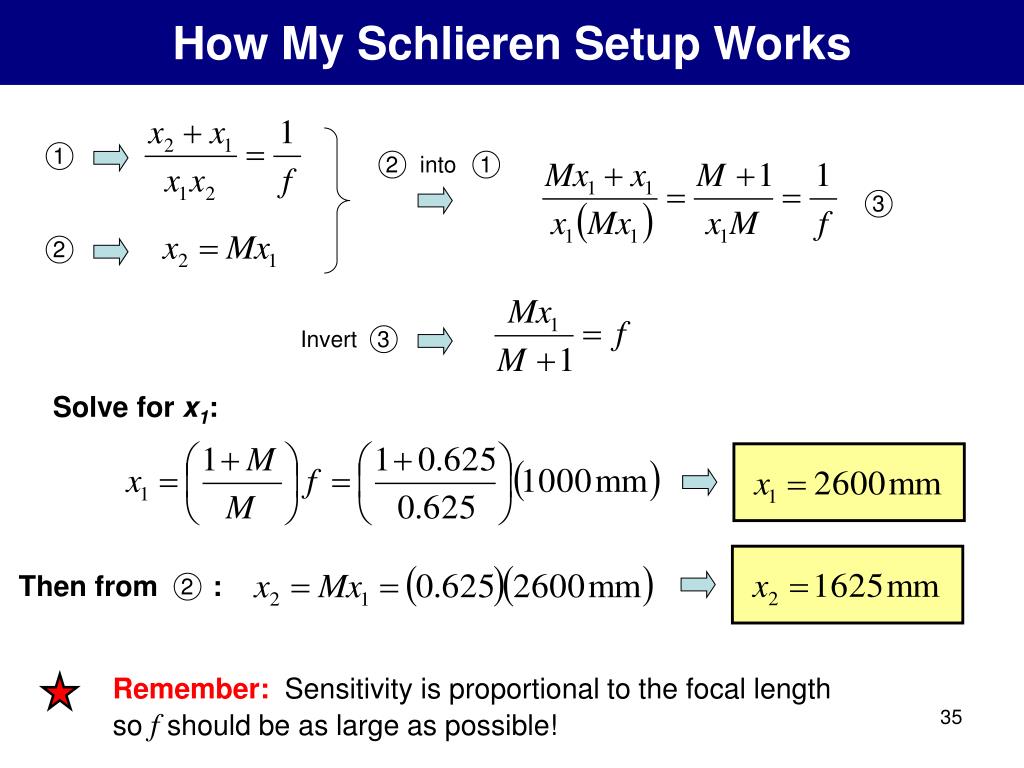 How My Schlieren Setup Works

① $\frac{x_2 + x_1}{x_1 x_2} = \frac{1}{f}$

② $x_2 = Mx_1$

② into ① $\frac{Mx_1 + x_1}{x_1(Mx_1)} = \frac{M+1}{x_1 M} = \frac{1}{f}$ ③

Invert ③ $\frac{Mx_1}{M+1} = f$

Solve for $x_1$:

$x_1 = \left(\frac{1+M}{M}\right) f = \left(\frac{1+0.625}{0.625}\right)(1000\,\text{mm})$ $x_1 = 2600\,\text{mm}$

Then from ② : $x_2 = Mx_1 = (0.625)(2600\,\text{mm})$ $x_2 = 1625\,\text{mm}$

Remember: Sensitivity is proportional to the focal length so $f$ should be as large as possible!

35